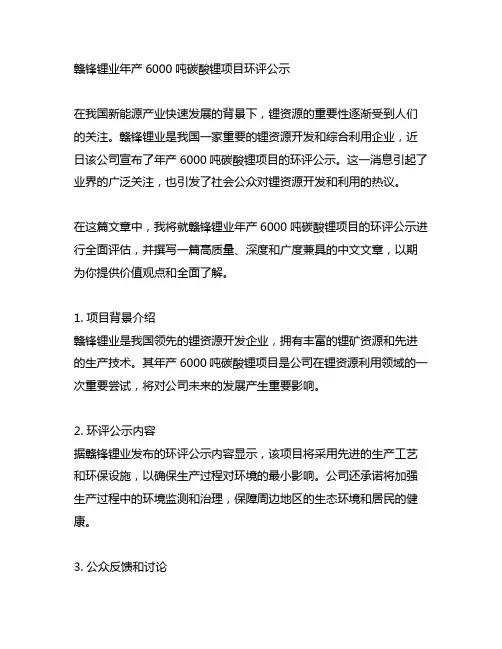 赣锋锂业年产 6000 吨碳酸锂项目环评公示

在我国新能源产业快速发展的背景下，锂资源的重要性逐渐受到人们的关注。赣锋锂业是我国一家重要的锂资源开发和综合利用企业，近日该公司宣布了年产 6000 吨碳酸锂项目的环评公示。这一消息引起了业界的广泛关注，也引发了社会公众对锂资源开发和利用的热议。

在这篇文章中，我将就赣锋锂业年产 6000 吨碳酸锂项目的环评公示进行全面评估，并撰写一篇高质量、深度和广度兼具的中文文章，以期为你提供价值观点和全面了解。

1. 项目背景介绍
赣锋锂业是我国领先的锂资源开发企业，拥有丰富的锂矿资源和先进的生产技术。其年产 6000 吨碳酸锂项目是公司在锂资源利用领域的一次重要尝试，将对公司未来的发展产生重要影响。

2. 环评公示内容
据赣锋锂业发布的环评公示内容显示，该项目将采用先进的生产工艺和环保设施，以确保生产过程对环境的最小影响。公司还承诺将加强生产过程中的环境监测和治理，保障周边地区的生态环境和居民的健康。

3. 公众反馈和讨论